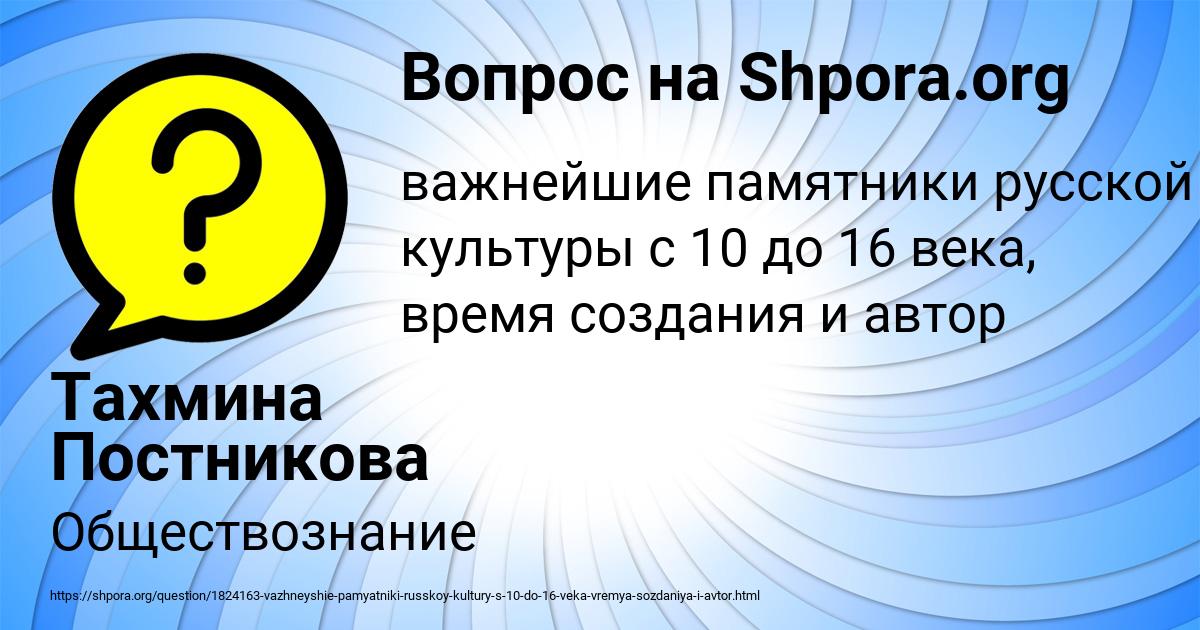 Вопрос на Shpora.org

?

важнейшие памятники русской культуры с 10 до 16 века, время создания и автор

Тахмина Постникова

Обществознание

https://shpora.org/question/1824163-vazhneyshie-pamyatniki-russkoy-kultury-s-10-do-16-veka-vremya-sozdaniya-i-avtor.html